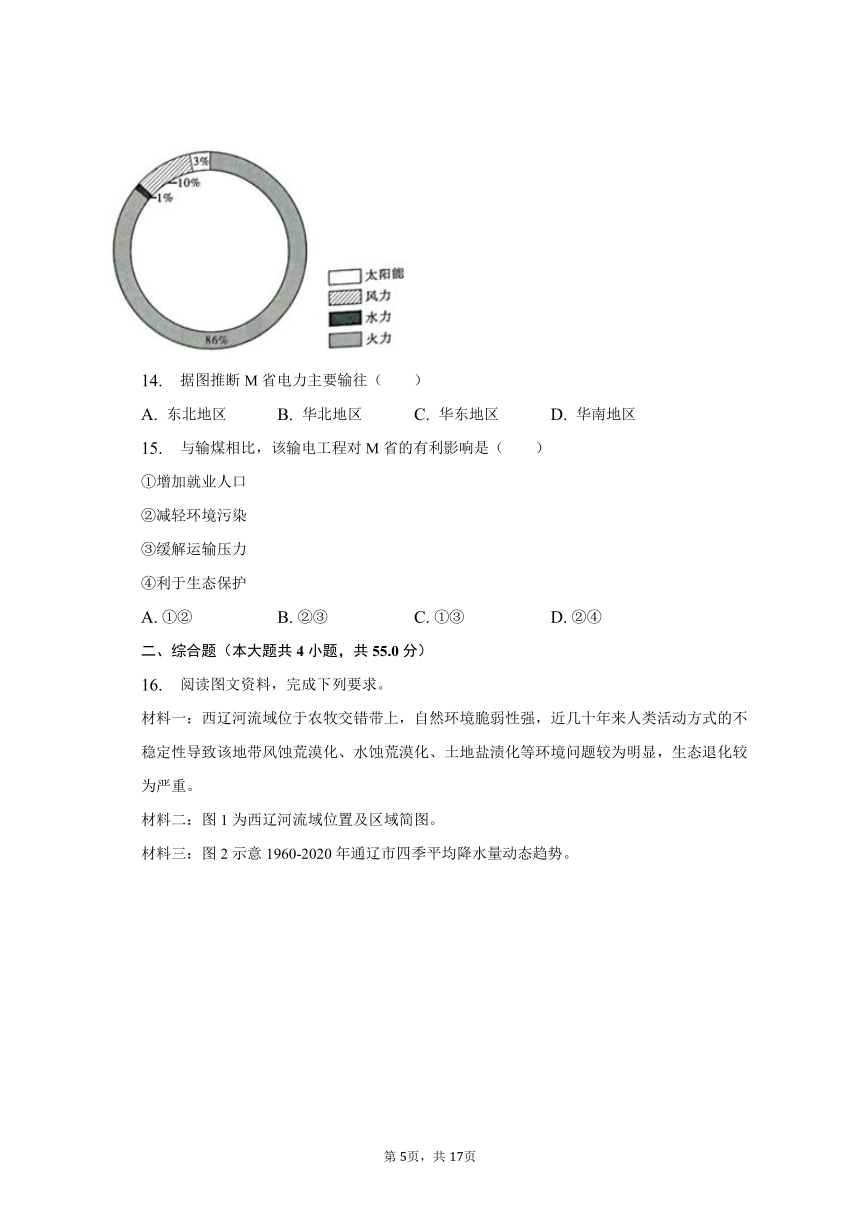 3%
10%
1%
86%
太阳能
风力
水力
火力

14. 据图推断 M 省电力主要输往（　　）

A. 东北地区　　B. 华北地区　　C. 华东地区　　D. 华南地区

15. 与输煤相比，该输电工程对 M 省的有利影响是（　　）

①增加就业人口

②减轻环境污染

③缓解运输压力

④利于生态保护

A. ①②　　B. ②③　　C. ①③　　D. ②④

二、综合题（本大题共 4 小题，共 55.0 分）

16. 阅读图文资料，完成下列要求。

材料一：西辽河流域位于农牧交错带上，自然环境脆弱性强，近几十年来人类活动方式的不稳定性导致该地带风蚀荒漠化、水蚀荒漠化、土地盐渍化等环境问题较为明显，生态退化较为严重。

材料二：图 1 为西辽河流域位置及区域简图。

材料三：图 2 示意 1960-2020 年通辽市四季平均降水量动态趋势。

第 5页，共 17页